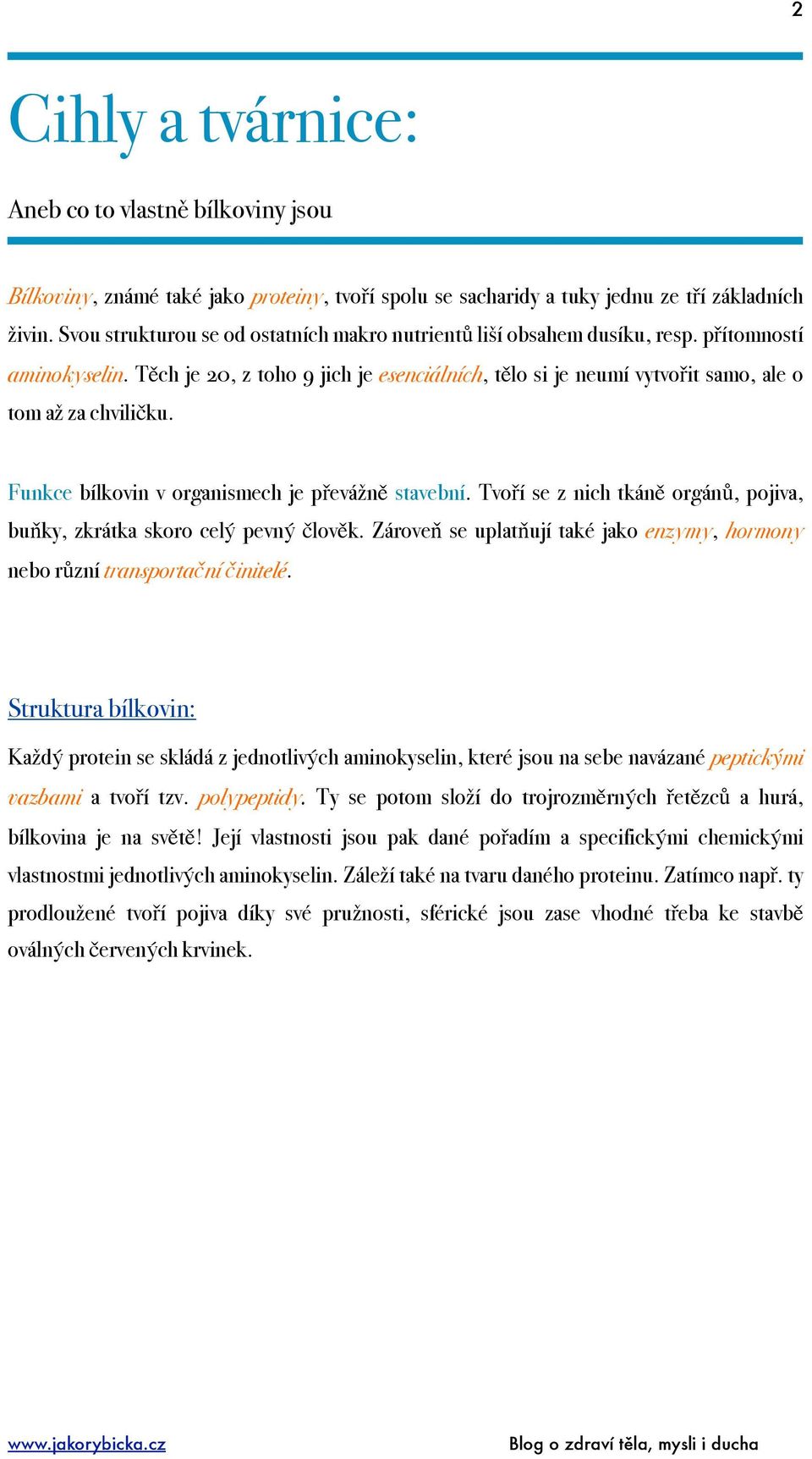 2

Cihly a tvárnice:

Aneb co to vlastně bílkoviny jsou

Bílkoviny, známé také jako proteiny, tvoří spolu se sacharidy a tuky jednu ze tří základních živin. Svou strukturou se od ostatních makro nutrientů liší obsahem dusíku, resp. přítomností aminokyselin. Těch je 20, z toho 9 jich je esenciálních, tělo si je neumí vytvořit samo, ale o tom až za chviličku.

Funkce bílkovin v organismech je převážně stavební. Tvoří se z nich tkáně orgánů, pojiva, buňky, zkrátka skoro celý pevný člověk. Zároveň se uplatňují také jako enzymy, hormony nebo různí transportační činitelé.

Struktura bílkovin:

Každý protein se skládá z jednotlivých aminokyselin, které jsou na sebe navázané peptickými vazbami a tvoří tzv. polypeptidy. Ty se potom složí do trojrozměrných řetězců a hurá, bílkovina je na světě! Její vlastnosti jsou pak dané pořadím a specifickými chemickými vlastnostmi jednotlivých aminokyselin. Záleží také na tvaru daného proteinu. Zatímco např. ty prodloužené tvoří pojiva díky své pružnosti, sférické jsou zase vhodné třeba ke stavbě oválných červených krvinek.

www.jakorybicka.cz

Blog o zdraví těla, mysli i ducha